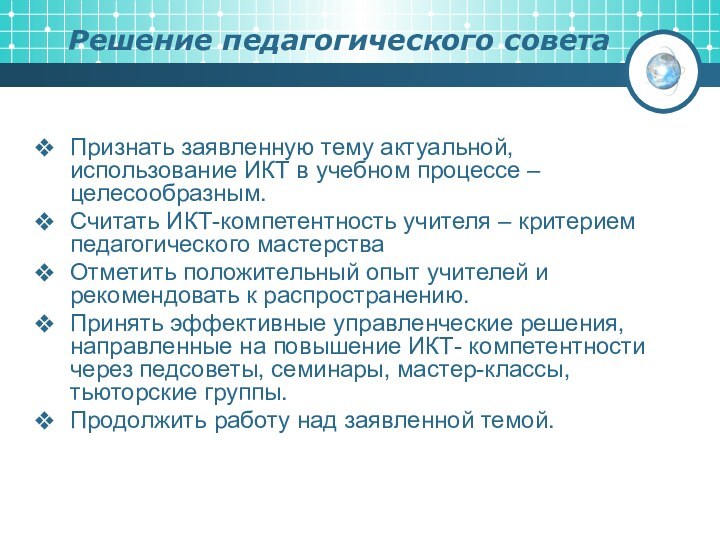 Решение педагогического совета

❖ Признать заявленную тему актуальной, использование ИКТ в учебном процессе – целесообразным.
❖ Считать ИКТ-компетентность учителя – критерием педагогического мастерства
❖ Отметить положительный опыт учителей и рекомендовать к распространению.
❖ Принять эффективные управленческие решения, направленные на повышение ИКТ- компетентности через педсоветы, семинары, мастер-классы, тьюторские группы.
❖ Продолжить работу над заявленной темой.